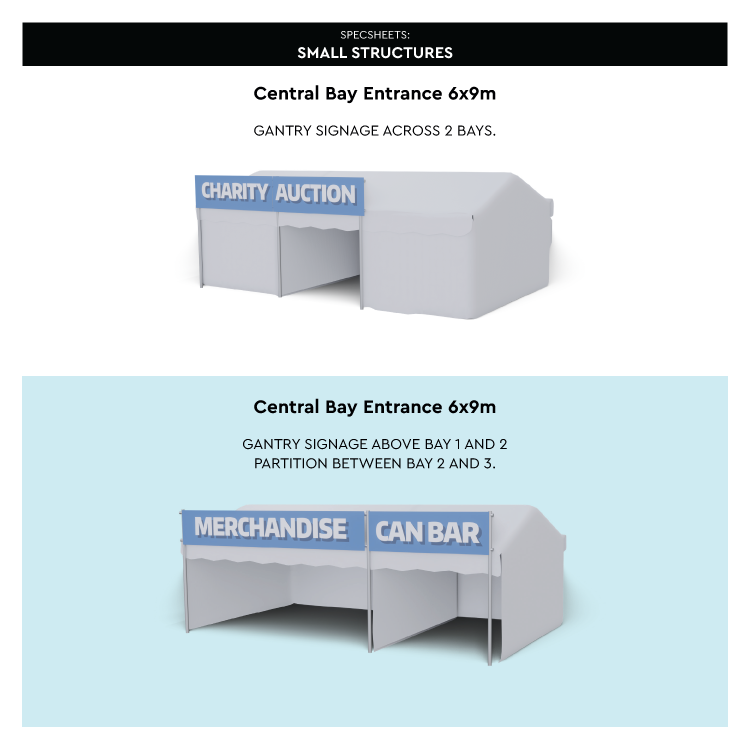 SPECSHEETS:
SMALL STRUCTURES

Central Bay Entrance 6x9m

GANTRY SIGNAGE ACROSS 2 BAYS.

CHARITY AUCTION

Central Bay Entrance 6x9m

GANTRY SIGNAGE ABOVE BAY 1 AND 2
PARTITION BETWEEN BAY 2 AND 3.

MERCHANDISE

CAN BAR